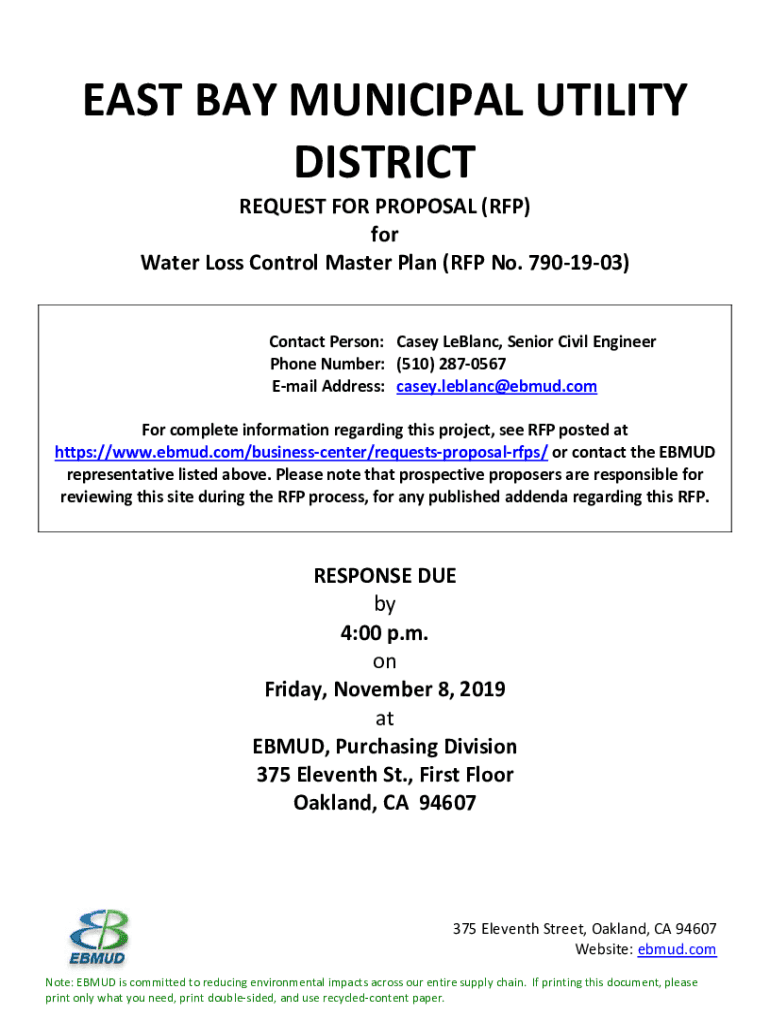 EAST BAY MUNICIPAL UTILITY DISTRICT

REQUEST FOR PROPOSAL (RFP)
for
Water Loss Control Master Plan (RFP No. 790-19-03)

Contact Person: Casey LeBlanc, Senior Civil Engineer
Phone Number: (510) 287-0567
E-mail Address: casey.leblanc@ebmud.com

For complete information regarding this project, see RFP posted at https://www.ebmud.com/business-center/requests-proposal-rfps/ or contact the EBMUD representative listed above. Please note that prospective proposers are responsible for reviewing this site during the RFP process, for any published addenda regarding this RFP.

RESPONSE DUE
by
4:00 p.m.
on
Friday, November 8, 2019
at
EBMUD, Purchasing Division
375 Eleventh St., First Floor
Oakland, CA 94607

EBMUD

375 Eleventh Street, Oakland, CA 94607
Website: ebmud.com

Note: EBMUD is committed to reducing environmental impacts across our entire supply chain. If printing this document, please print only what you need, print double-sided, and use recycled-content paper.